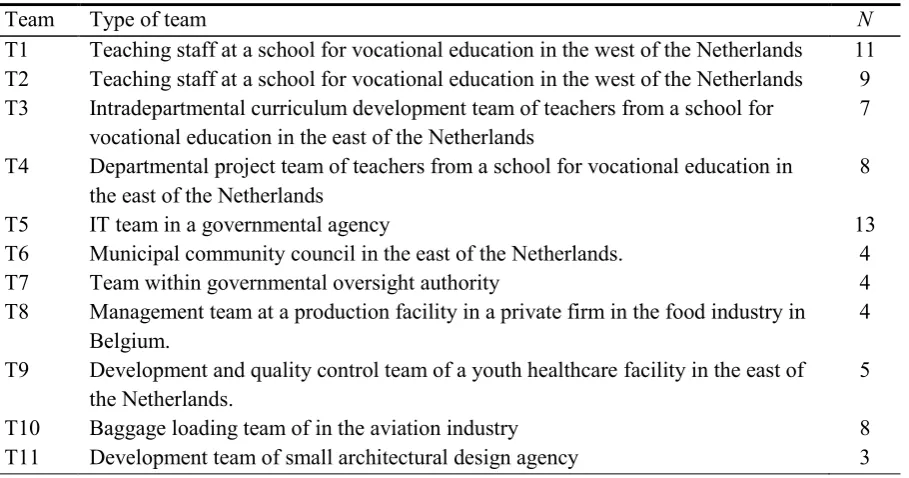 | Team | Type of team | N |
|---|---|---|
| T1 | Teaching staff at a school for vocational education in the west of the Netherlands | 11 |
| T2 | Teaching staff at a school for vocational education in the west of the Netherlands | 9 |
| T3 | Intradepartmental curriculum development team of teachers from a school for vocational education in the east of the Netherlands | 7 |
| T4 | Departmental project team of teachers from a school for vocational education in the east of the Netherlands | 8 |
| T5 | IT team in a governmental agency | 13 |
| T6 | Municipal community council in the east of the Netherlands. | 4 |
| T7 | Team within governmental oversight authority | 4 |
| T8 | Management team at a production facility in a private firm in the food industry in Belgium. | 4 |
| T9 | Development and quality control team of a youth healthcare facility in the east of the Netherlands. | 5 |
| T10 | Baggage loading team of in the aviation industry | 8 |
| T11 | Development team of small architectural design agency | 3 |